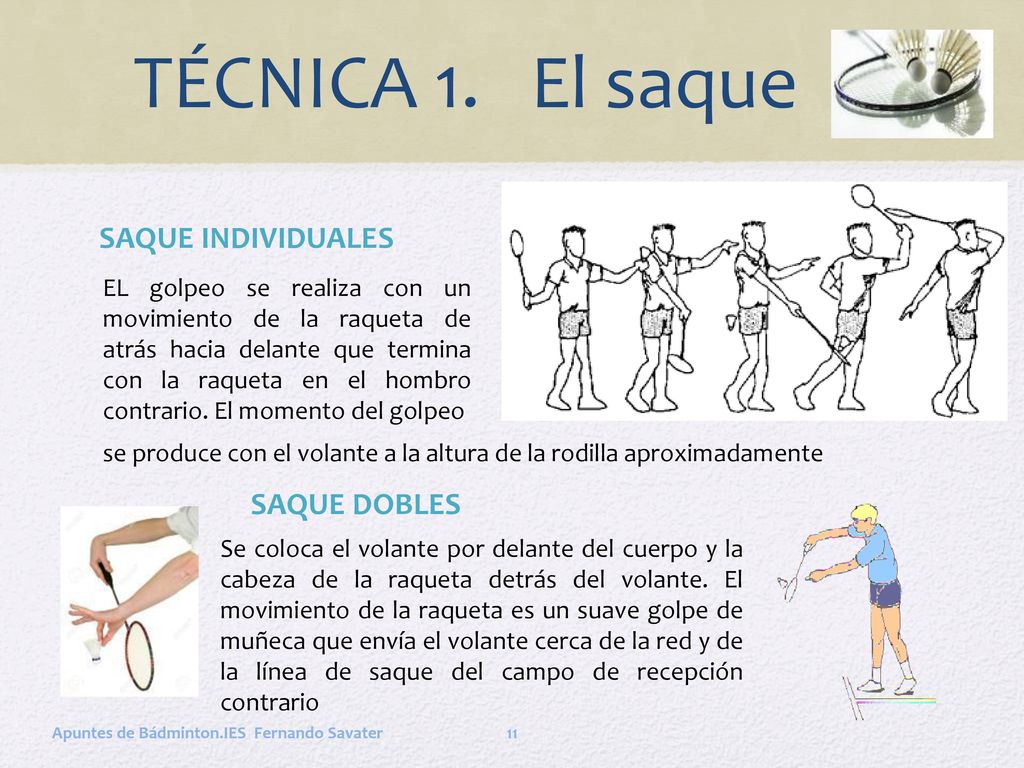 TÉCNICA 1. El saque

SAQUE INDIVIDUALES

EL golpeo se realiza con un movimiento de la raqueta de atrás hacia delante que termina con la raqueta en el hombro contrario. El momento del golpeo se produce con el volante a la altura de la rodilla aproximadamente

SAQUE DOBLES

Se coloca el volante por delante del cuerpo y la cabeza de la raqueta detrás del volante. El movimiento de la raqueta es un suave golpe de muñeca que envía el volante cerca de la red y de la línea de saque del campo de recepción contrario

Apuntes de Bádminton.IES Fernando Savater 11